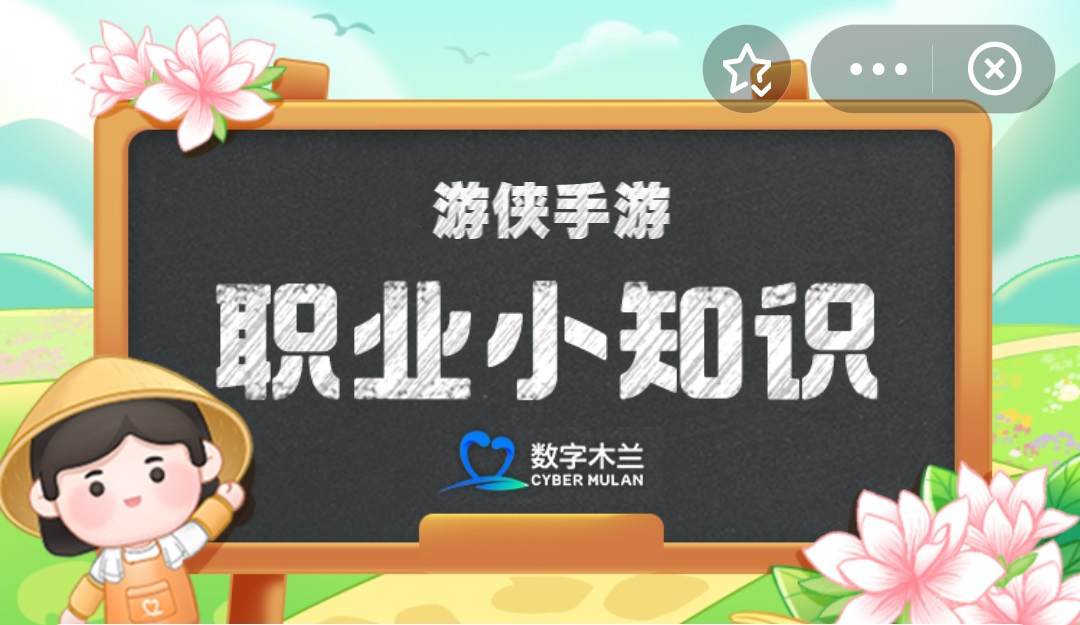 游侠手游

职业小知识

数字木兰
CYBER MULAN